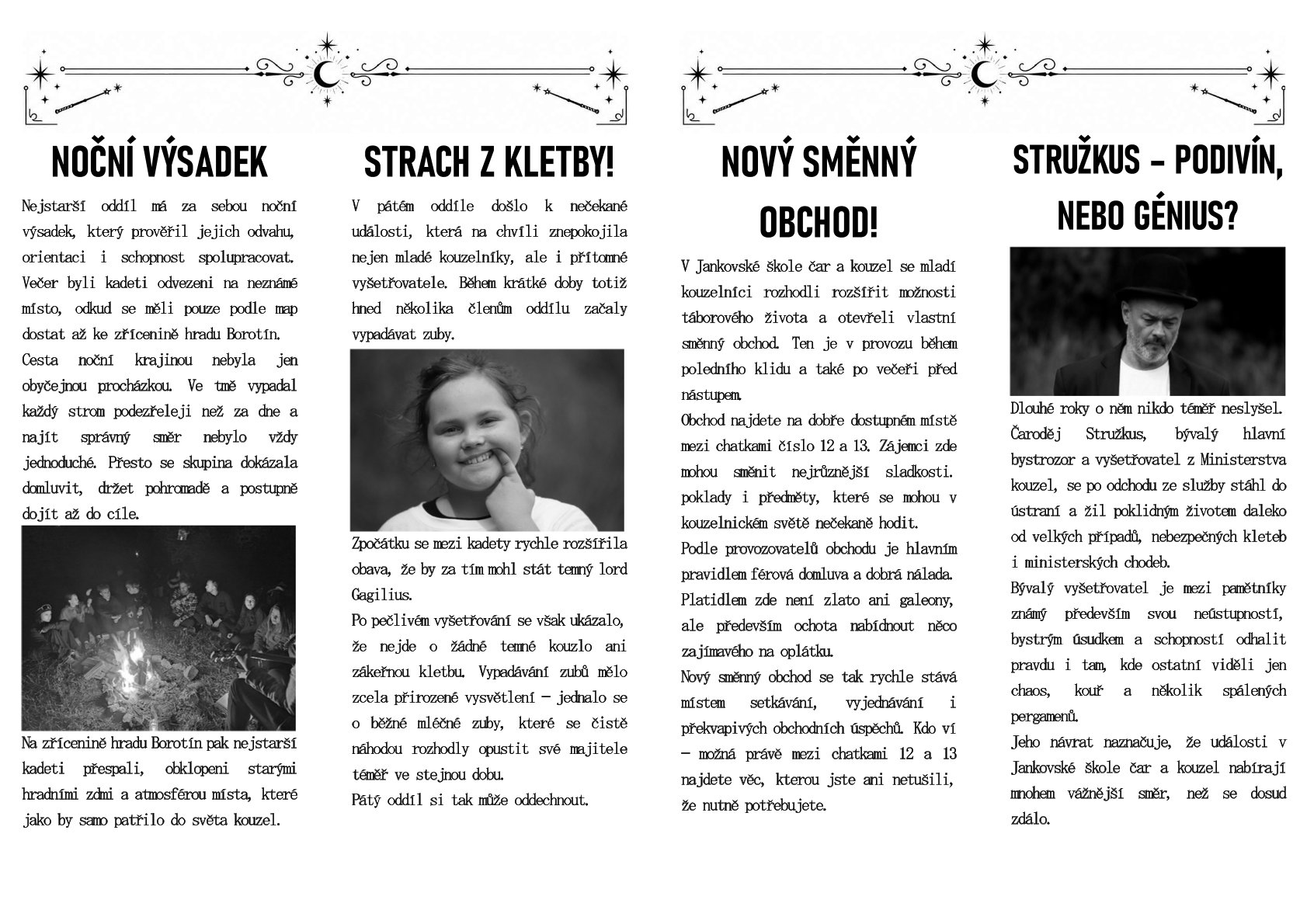 NOČNÍ VÝSADEK

Nejstarší oddíl má za sebou noční výsadek, který prověřil jejich odvahu, orientaci i schopnost spolupracovat. Večer byli kadeti odvezeni na neznámé místo, odkud se měli pouze podle map dostat až ke zřícenině hradu Borotín.

Cesta noční krajinou nebyla jen obyčejnou procházkou. Ve tmě vypadal každý strom podezřeleji než za dne a najít správný směr nebylo vždy jednoduché. Přesto se skupina dokázala domluvit, držet pohromadě a postupně dojít až do cíle.

Na zřícenině hradu Borotín pak nejstarší kadeti přespali, obklopeni starými hradními zdmi a atmosférou místa, které jako by samo patřilo do světa kouzel.

STRACH Z KLETBY!

V pátém oddíle došlo k nečekané události, která na chvíli znepokojila nejen mladé kouzelníky, ale i přítomné vyšetřovatele. Během krátké doby totiž hned několika členům oddílu začaly vypadávat zuby.

Zpočátku se mezi kadety rychle rozšířila obava, že by za tím mohl stát temný lord Gagilius.

Po pečlivém vyšetřování se však ukázalo, že nejde o žádné temné kouzlo ani zákeřnou kletbu. Vypadávání zubů mělo zcela přirozené vysvětlení – jednalo se o běžné mléčné zuby, které se čistě náhodou rozhodly opustit své majitele téměř ve stejnou dobu.

Pátý oddíl si tak může oddechnout.

NOVÝ SMĚNNÝ OBCHOD!

V Jankovské škole čar a kouzel se mladí kouzelníci rozhodli rozšířit možnosti táborového života a otevřeli vlastní směnný obchod. Ten je v provozu během poledního klidu a také po večeři před nástupem.

Obchod najdete na dobře dostupném místě mezi chatkami číslo 12 a 13. Zájemci zde mohou směnit nejrůznější sladkosti. poklady i předměty, které se mohou v kouzelnickém světě nečekaně hodit.

Podle provozovatelů obchodu je hlavním pravidlem férová domluva a dobrá nálada.

Platidlem zde není zlato ani galeony, ale především ochota nabídnout něco zajímavého na oplátku.

Nový směnný obchod se tak rychle stává místem setkávání, vyjednávání i překvapivých obchodních úspěchů. Kdo ví – možná právě mezi chatkami 12 a 13 najdete věc, kterou jste ani netušili, že nutně potřebujete.

STRUŽKUS – PODIVÍN, NEBO GÉNIUS?

Dlouhé roky o něm nikdo téměř neslyšel. Čaroděj Stružkus, bývalý hlavní bystrozor a vyšetřovatel z Ministerstva kouzel, se po odchodu ze služby stáhl do ústraní a žil poklidným životem daleko od velkých případů, nebezpečných kleteb i ministerských chodeb.

Bývalý vyšetřovatel je mezi pamětníky známý především svou neústupností, bystrým úsudkem a schopností odhalit pravdu i tam, kde ostatní viděli jen chaos, kouř a několik spálených pergamenů.

Jeho návrat naznačuje, že události v Jankovské škole čar a kouzel nabírají mnohem vážnější směr, než se dosud zdálo.